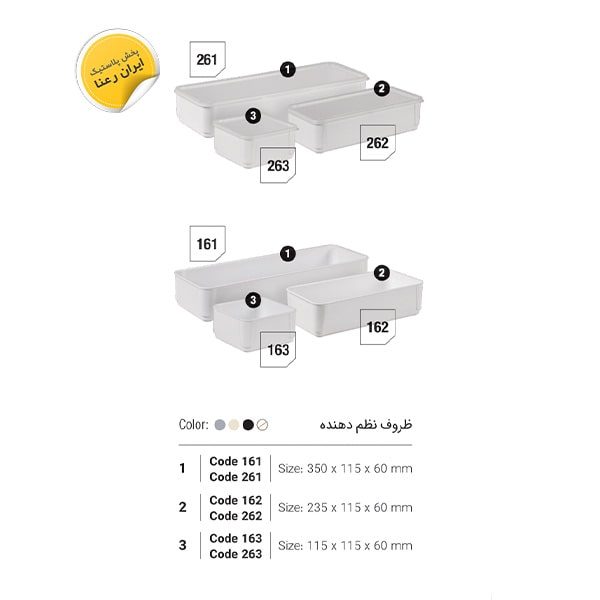 پخش پلاستیک
ایران رعنا

261

1

2

3

262

263

161

1

2

3

162

163

Color:

ظروف نظم دهنده

1
Code 161
Code 261
Size: 350 x 115 x 60 mm

2
Code 162
Code 262
Size: 235 x 115 x 60 mm

3
Code 163
Code 263
Size: 115 x 115 x 60 mm